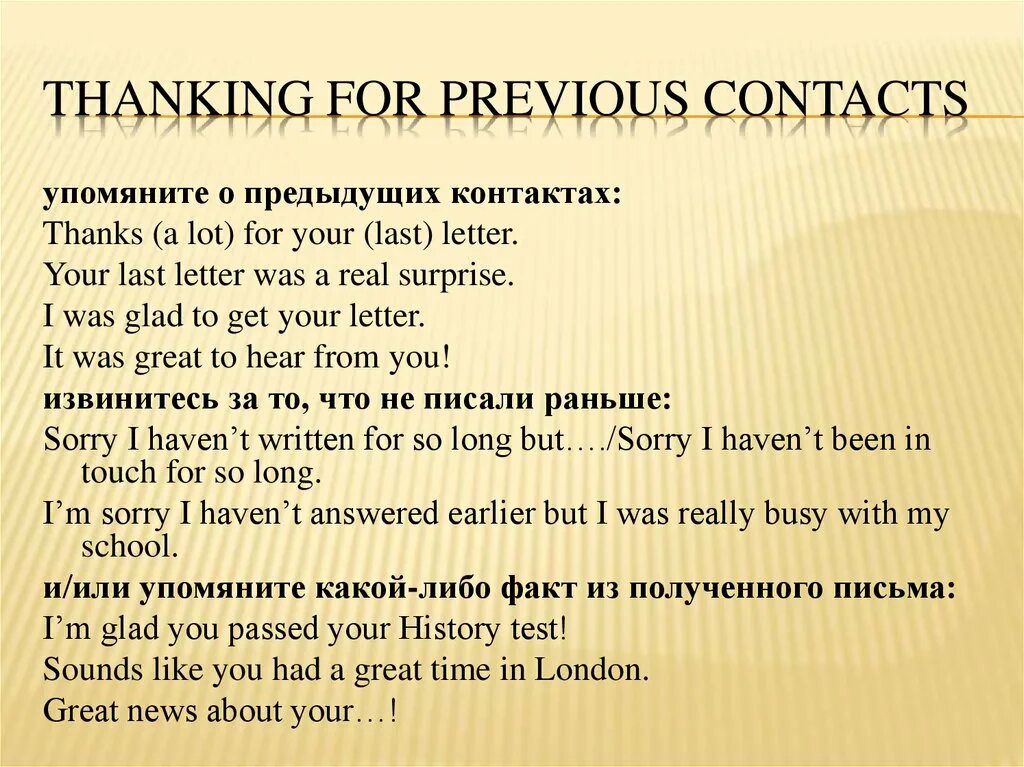 THANKING FOR PREVIOUS CONTACTS

упомяните о предыдущих контактах:

Thanks (a lot) for your (last) letter.

Your last letter was a real surprise.

I was glad to get your letter.

It was great to hear from you!

извинитесь за то, что не писали раньше:

Sorry I haven’t written for so long but…./Sorry I haven’t been in touch for so long.

I’m sorry I haven’t answered earlier but I was really busy with my school.

и/или упомяните какой-либо факт из полученного письма:

I’m glad you passed your History test!

Sounds like you had a great time in London.

Great news about your…!